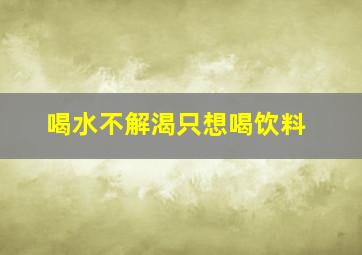 喝水不解渴只想喝饮料